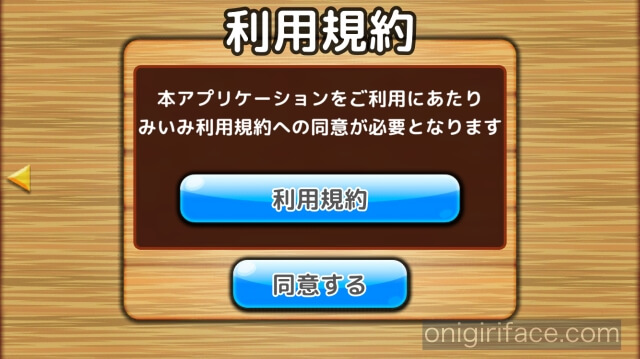 利用規約

本アプリケーションをご利用にあたり
みいみ利用規約への同意が必要となります

利用規約

同意する

onigiriface.com